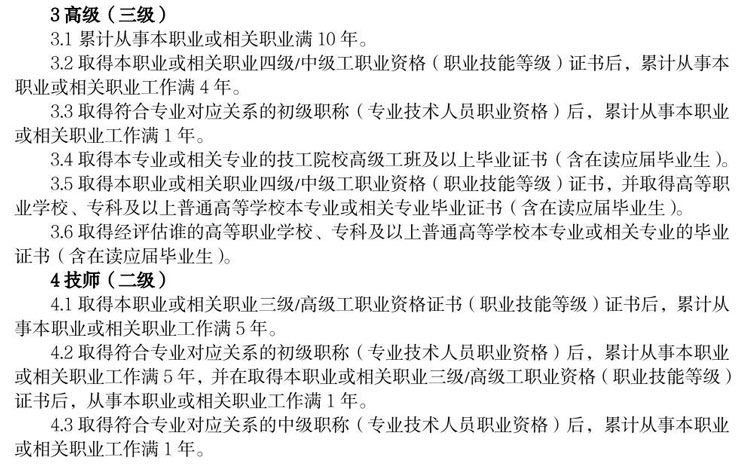 3 高级（三级）

3.1 累计从事本职业或相关职业满 10 年。

3.2 取得本职业或相关职业四级/中级工职业资格（职业技能等级）证书后，累计从事本职业或相关职业工作满 4 年。

3.3 取得符合专业对应关系的初级职称（专业技术人员职业资格）后，累计从事本职业或相关职业工作满 1 年。

3.4 取得本专业或相关专业的技工院校高级工班及以上毕业证书（含在读应届毕业生）。

3.5 取得本职业或相关职业四级/中级工职业资格（职业技能等级）证书，并取得高等职业学校、专科及以上普通高等学校本专业或相关专业毕业证书（含在读应届毕业生）。

3.6 取得经评估谁的高等职业学校、专科及以上普通高等学校本专业或相关专业的毕业证书（含在读应届毕业生）。

4 技师（二级）

4.1 取得本职业或相关职业三级/高级工职业资格证书（职业技能等级）证书后，累计从事本职业或相关职业工作满 5 年。

4.2 取得符合专业对应关系的初级职称（专业技术人员职业资格）后，累计从事本职业或相关职业工作满 5 年，并在取得本职业或相关职业三级/高级工职业资格（职业技能等级）证书后，从事本职业或相关职业工作满 1 年。

4.3 取得符合专业对应关系的中级职称（专业技术人员职业资格）后，累计从事本职业或相关职业工作满 1 年。